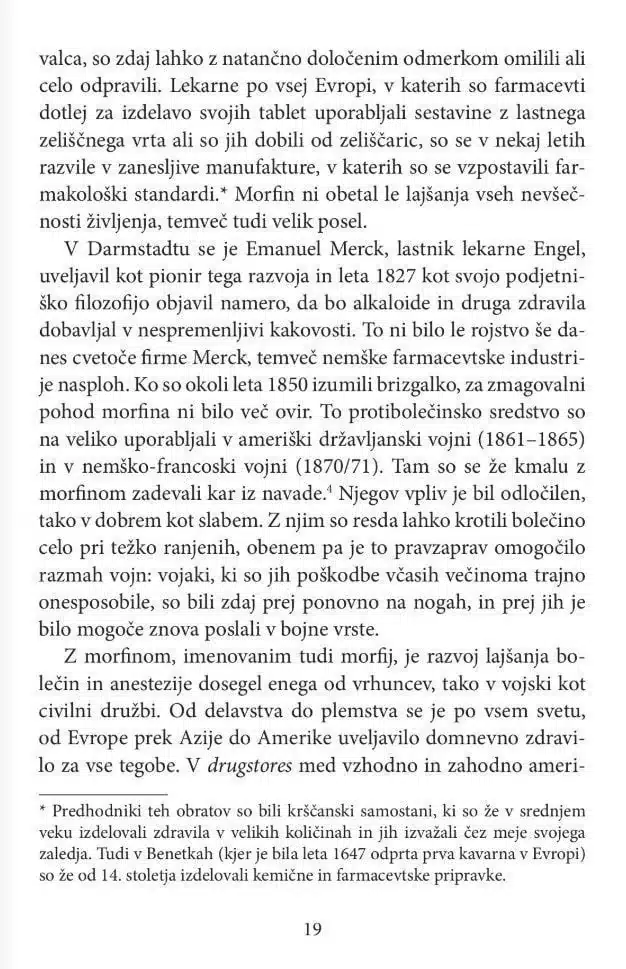 valca, so zdaj lahko z natančno določenim odmerkom omilili ali celo odpravili. Lekarne po vsej Evropi, v katerih so farmacevti dotlej za izdelavo svojih tablet uporabljali sestavine z lastnega zeliščnega vrta ali so jih dobili od zeliščaric, so se v nekaj letih razvile v zanesljive manufakture, v katerih so se vzpostavili farmakološki standardi.* Morfin ni obetal le lajšanja vseh nevšečnosti življenja, temveč tudi velik posel.

V Darmstadtu se je Emanuel Merck, lastnik lekarne Engel, uveljavil kot pionir tega razvoja in leta 1827 kot svojo podjetniško filozofijo objavil namero, da bo alkaloide in druga zdravila dobavljal v nespremenljivi kakovosti. To ni bilo le rojstvo še danes cvetoče firme Merck, temveč nemške farmacevtske industrije nasploh. Ko so okoli leta 1850 izumili brizgalko, za zmagovalni pohod morfina ni bilo več ovir. To protibolečinsko sredstvo so na veliko uporabljali v ameriški državljanski vojni (1861–1865) in v nemško-francoski vojni (1870/71). Tam so se že kmalu z morfinom zadevali kar iz navade.$^4$ Njegov vpliv je bil odločilen, tako v dobrem kot slabem. Z njim so resda lahko krotili bolečino celo pri težko ranjenih, obenem pa je to pravzaprav omogočilo razmah vojn: vojaki, ki so jih poškodbe včasih večinoma trajno onesposobile, so bili zdaj prej ponovno na nogah, in prej jih je bilo mogoče znova poslali v bojne vrste.

Z morfinom, imenovanim tudi morfij, je razvoj lajšanja bolečin in anestezije dosegel enega od vrhuncev, tako v vojski kot civilni družbi. Od delavstva do plemstva se je po vsem svetu, od Evrope prek Azije do Amerike uveljavilo domnevno zdravilo za vse tegobe. V drugstores med vzhodno in zahodno ameri-

* Predhodniki teh obratov so bili krščanski samostani, ki so že v srednjem veku izdelovali zdravila v velikih količinah in jih izvažali čez meje svojega zaledja. Tudi v Benetkah (kjer je bila leta 1647 odprta prva kavarna v Evropi) so že od 14. stoletja izdelovali kemične in farmacevtske pripravke.

19